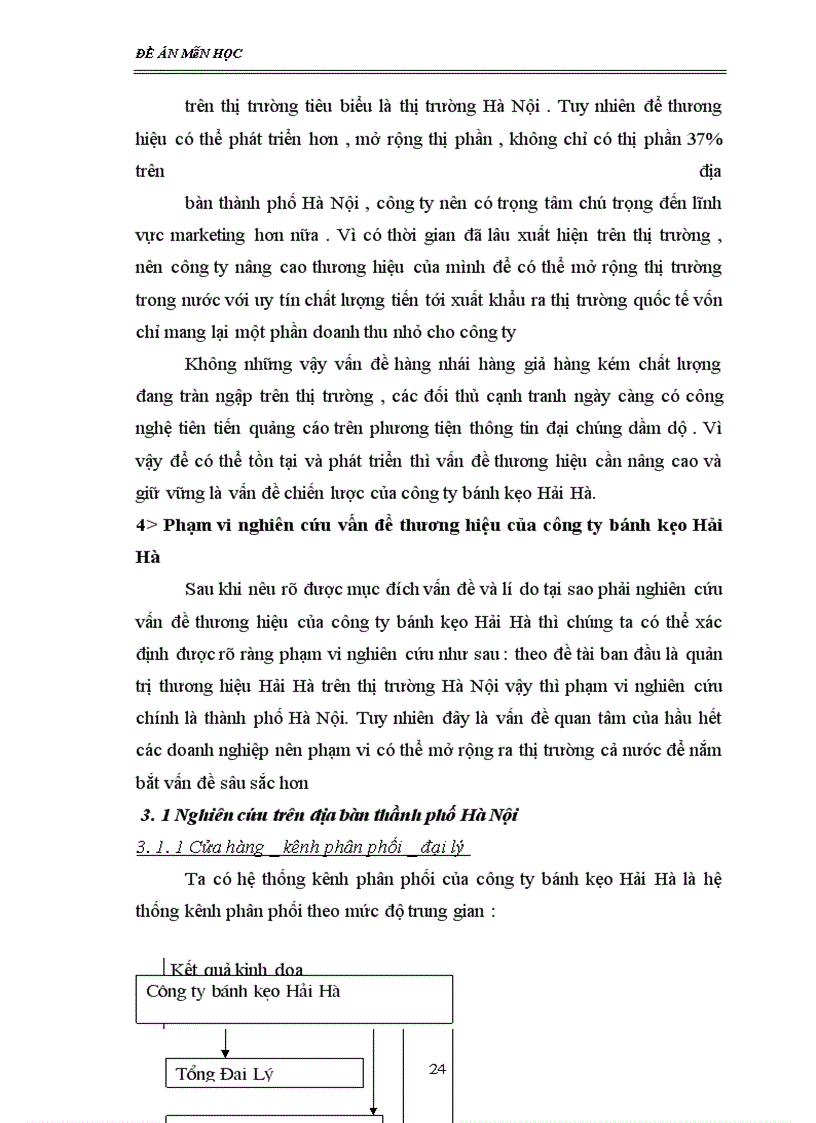 ĐỀ ÁN MÔN HỌC

trên thị trường tiêu biểu là thị trường Hà Nội . Tuy nhiên để thương hiệu có thể phát triển hơn , mở rộng thị phần , không chỉ có thị phần 37% trên địa

bàn thành phố Hà Nội , công ty nên có trọng tâm chú trọng đến lĩnh vực marketing hơn nữa . Vì có thời gian đã lâu xuất hiện trên thị trường , nên công ty nâng cao thương hiệu của mình để có thể mở rộng thị trường trong nước với uy tín chất lượng tiến tới xuất khẩu ra thị trường quốc tế vốn chỉ mang lại một phần doanh thu nhỏ cho công ty

Không những vậy vấn đề hàng nhái hàng giả hàng kém chất lượng đang tràn ngập trên thị trường , các đối thủ cạnh tranh ngày càng có công nghệ tiên tiến quảng cáo trên phương tiện thông tin đại chúng dầm dộ . Vì vậy để có thể tồn tại và phát triển thì vấn đề thương hiệu cần nâng cao và giữ vững là vấn đề chiến lược của công ty bánh kẹo Hải Hà.

4> Phạm vi nghiên cứu vấn đề thương hiệu của công ty bánh kẹo Hải Hà

Sau khi nêu rõ được mục đích vấn đề và lí do tại sao phải nghiên cứu vấn đề thương hiệu của công ty bánh kẹo Hải Hà thì chúng ta có thể xác định được rõ ràng phạm vi nghiên cứu như sau : theo đề tài ban đầu là quản trị thương hiệu Hải Hà trên thị trường Hà Nội vậy thì phạm vi nghiên cứu chính là thành phố Hà Nội. Tuy nhiên đây là vấn đề quan tâm của hầu hết các doanh nghiệp nên phạm vi có thể mở rộng ra thị trường cả nước để nắm bắt vấn đề sâu sắc hơn

3. 1 Nghiên cứu trên địa bàn thành phố Hà Nội

3. 1. 1 Cửa hàng _ kênh phân phối _ đại lý

Ta có hệ thống kênh phân phối của công ty bánh kẹo Hải Hà là hệ thống kênh phân phối theo mức độ trung gian :

Kết quả kinh doa

Công ty bánh kẹo Hải Hà

Tổng Đại Lý

24